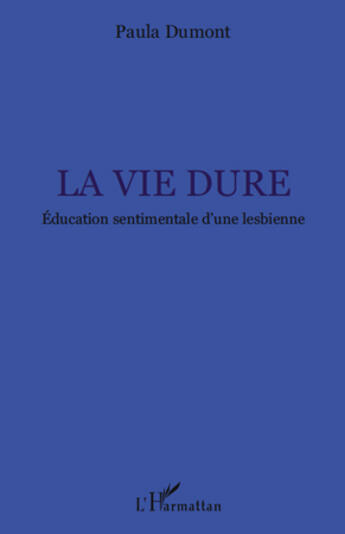 Paula Dumont

LA VIE DURE

Éducation sentimentale d'une lesbienne

L'Harmattan